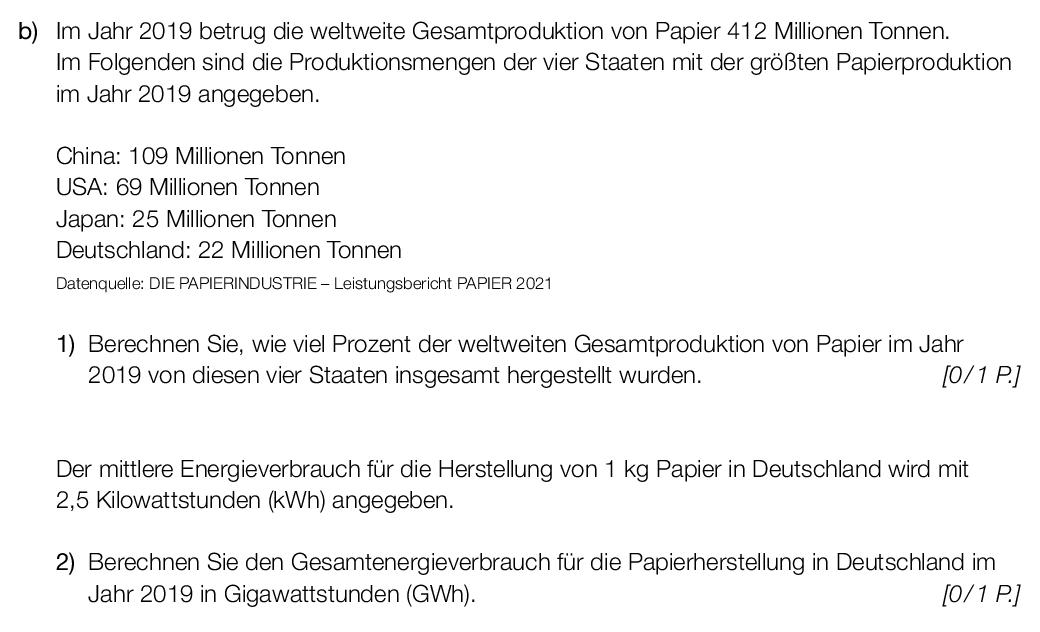 b) Im Jahr 2019 betrug die weltweite Gesamtproduktion von Papier 412 Millionen Tonnen. Im Folgenden sind die Produktionsmengen der vier Staaten mit der größten Papierproduktion im Jahr 2019 angegeben.

China: 109 Millionen Tonnen
USA: 69 Millionen Tonnen
Japan: 25 Millionen Tonnen
Deutschland: 22 Millionen Tonnen
Datenquelle: DIE PAPIERINDUSTRIE – Leistungsbericht PAPIER 2021

1) Berechnen Sie, wie viel Prozent der weltweiten Gesamtproduktion von Papier im Jahr 2019 von diesen vier Staaten insgesamt hergestellt wurden. [0/1 P.]

Der mittlere Energieverbrauch für die Herstellung von 1 kg Papier in Deutschland wird mit 2,5 Kilowattstunden (kWh) angegeben.

2) Berechnen Sie den Gesamtenergieverbrauch für die Papierherstellung in Deutschland im Jahr 2019 in Gigawattstunden (GWh). [0/1 P.]